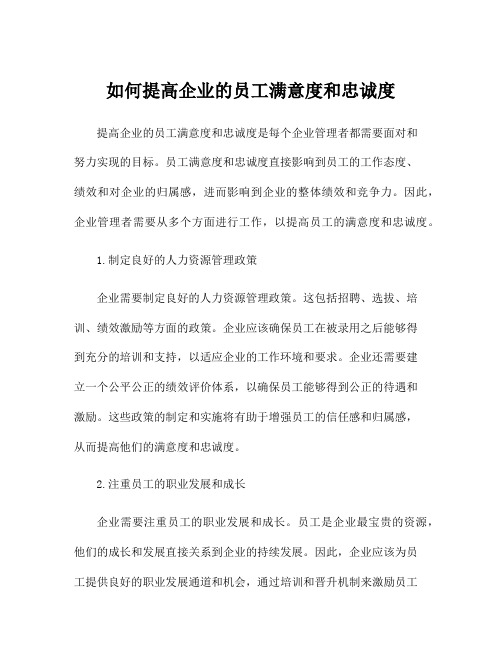 如何提高企业的员工满意度和忠诚度

提高企业的员工满意度和忠诚度是每个企业管理者都需要面对和努力实现的目标。员工满意度和忠诚度直接影响到员工的工作态度、绩效和对企业的归属感，进而影响到企业的整体绩效和竞争力。因此，企业管理者需要从多个方面进行工作，以提高员工的满意度和忠诚度。

1.制定良好的人力资源管理政策

企业需要制定良好的人力资源管理政策。这包括招聘、选拔、培训、绩效激励等方面的政策。企业应该确保员工在被录用之后能够得到充分的培训和支持，以适应企业的工作环境和要求。企业还需要建立一个公平公正的绩效评价体系，以确保员工能够得到公正的待遇和激励。这些政策的制定和实施将有助于增强员工的信任感和归属感，从而提高他们的满意度和忠诚度。

2.注重员工的职业发展和成长

企业需要注重员工的职业发展和成长。员工是企业最宝贵的资源，他们的成长和发展直接关系到企业的持续发展。因此，企业应该为员工提供良好的职业发展通道和机会，通过培训和晋升机制来激励员工